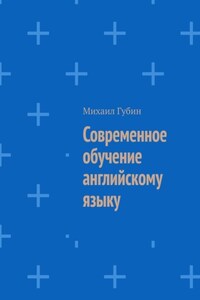 Михаил Губин

Современное обучение английскому языку